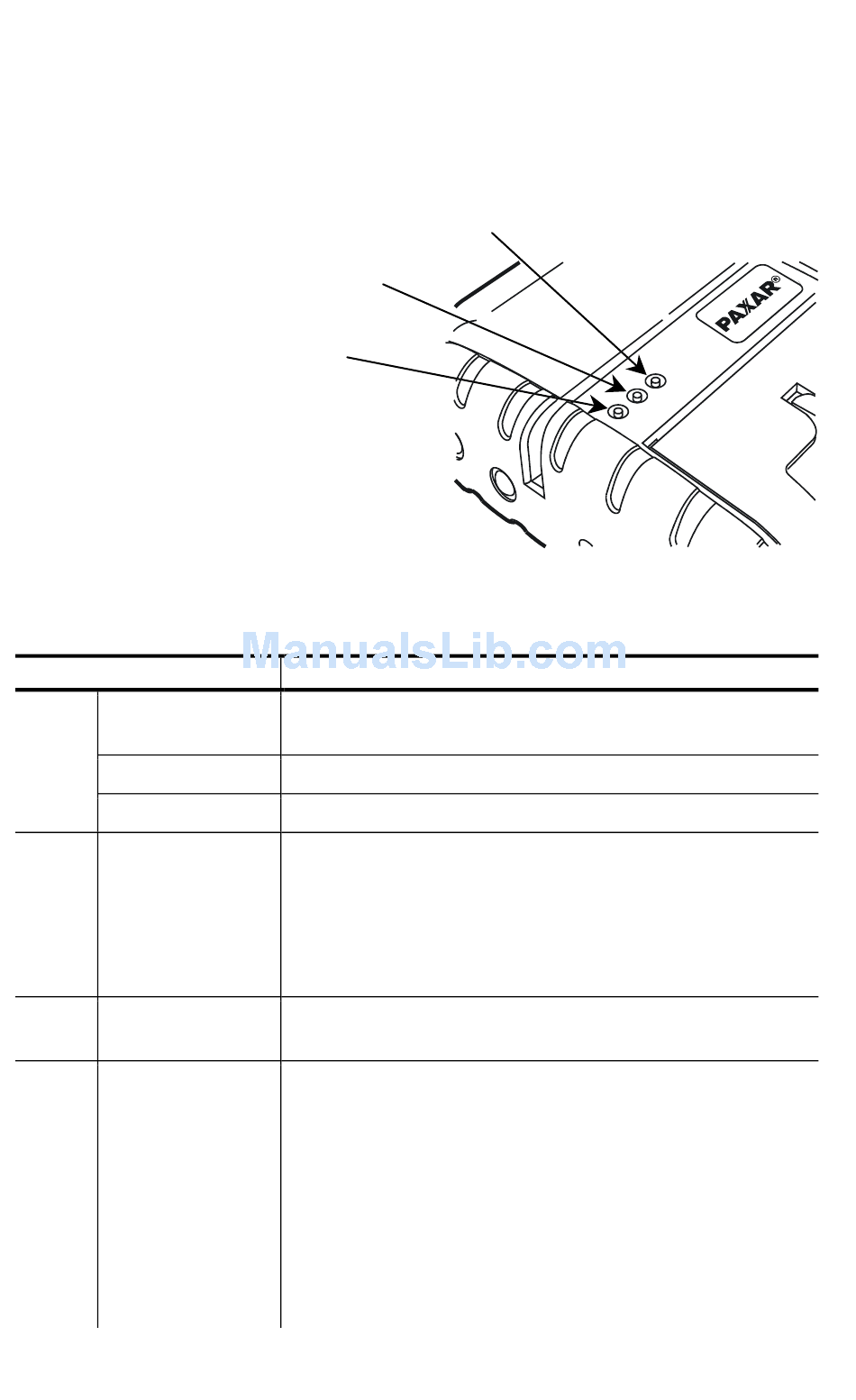 PAXAR®

ManualsLib.com